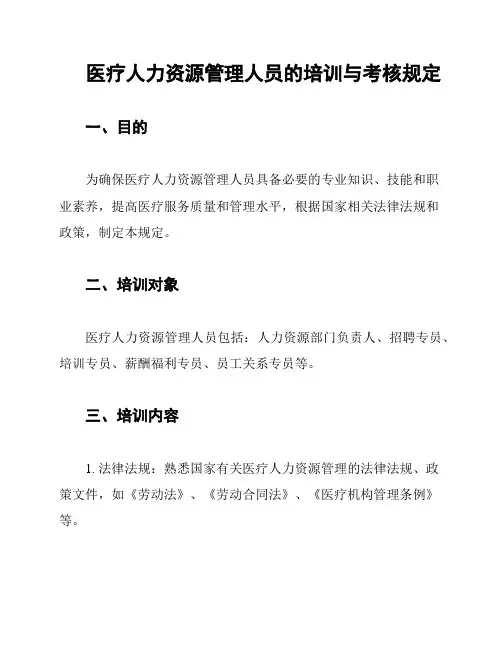 医疗人力资源管理人员的培训与考核规定

一、目的

为确保医疗人力资源管理人员具备必要的专业知识、技能和职业素养，提高医疗服务质量和管理水平，根据国家相关法律法规和政策，制定本规定。

二、培训对象

医疗人力资源管理人员包括：人力资源部门负责人、招聘专员、培训专员、薪酬福利专员、员工关系专员等。

三、培训内容

1. 法律法规：熟悉国家有关医疗人力资源管理的法律法规、政策文件，如《劳动法》、《劳动合同法》、《医疗机构管理条例》等。